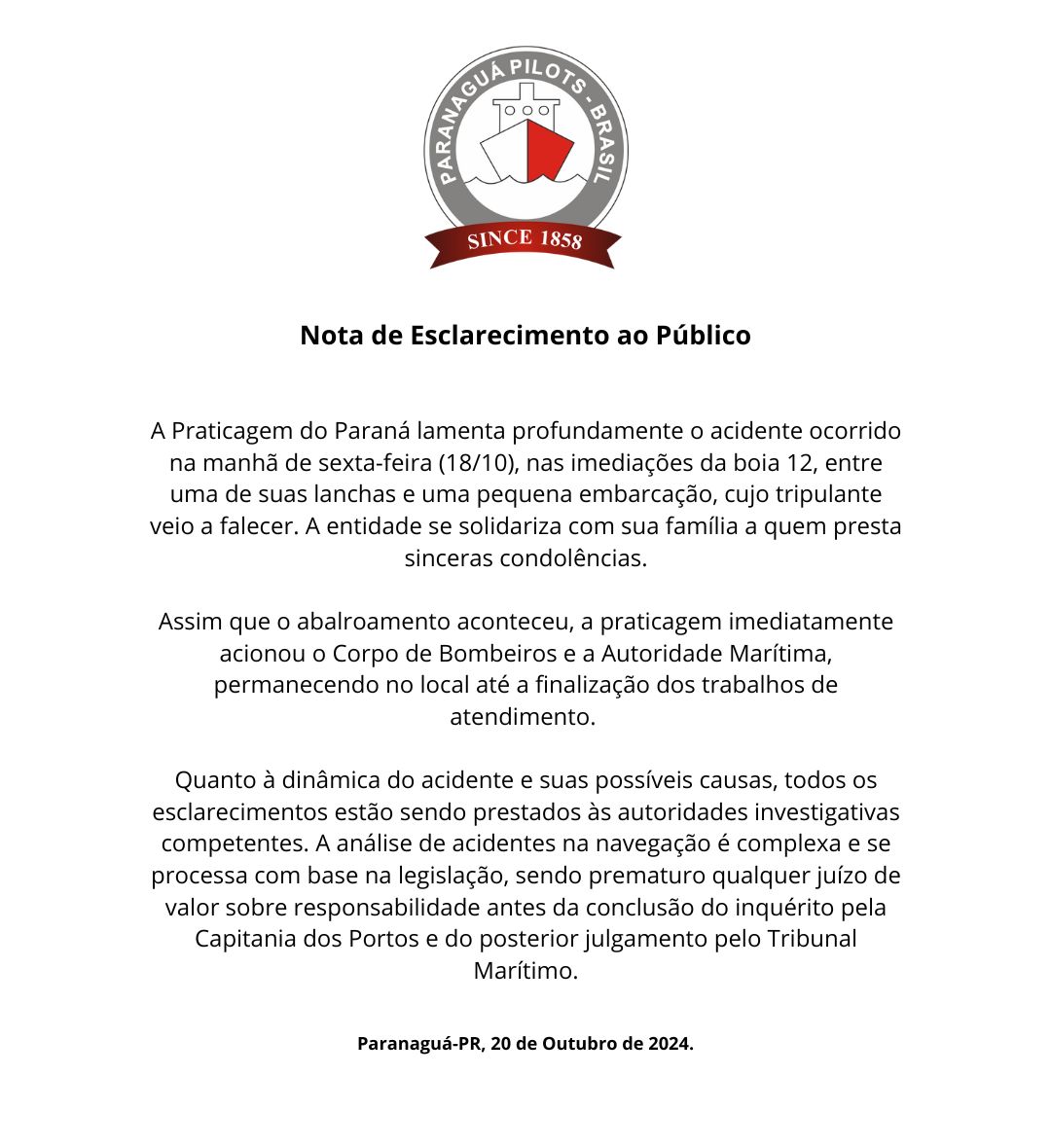 PARANAGUÁ PILOTS - BRASIL

SINCE 1858

Nota de Esclarecimento ao Público

A Praticagem do Paraná lamenta profundamente o acidente ocorrido na manhã de sexta-feira (18/10), nas imediações da boia 12, entre uma de suas lanchas e uma pequena embarcação, cujo tripulante veio a falecer. A entidade se solidariza com sua família a quem presta sinceras condolências.

Assim que o abalroamento aconteceu, a praticagem imediatamente acionou o Corpo de Bombeiros e a Autoridade Marítima, permanecendo no local até a finalização dos trabalhos de atendimento.

Quanto à dinâmica do acidente e suas possíveis causas, todos os esclarecimentos estão sendo prestados às autoridades investigativas competentes. A análise de acidentes na navegação é complexa e se processa com base na legislação, sendo prematuro qualquer juízo de valor sobre responsabilidade antes da conclusão do inquérito pela Capitania dos Portos e do posterior julgamento pelo Tribunal Marítimo.

Paranaguá-PR, 20 de Outubro de 2024.